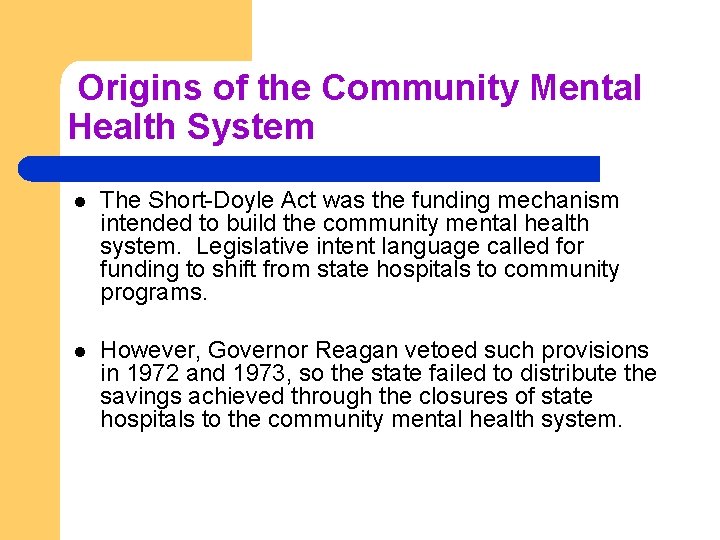 Origins of the Community Mental Health System

- The Short-Doyle Act was the funding mechanism intended to build the community mental health system. Legislative intent language called for funding to shift from state hospitals to community programs.

- However, Governor Reagan vetoed such provisions in 1972 and 1973, so the state failed to distribute the savings achieved through the closures of state hospitals to the community mental health system.